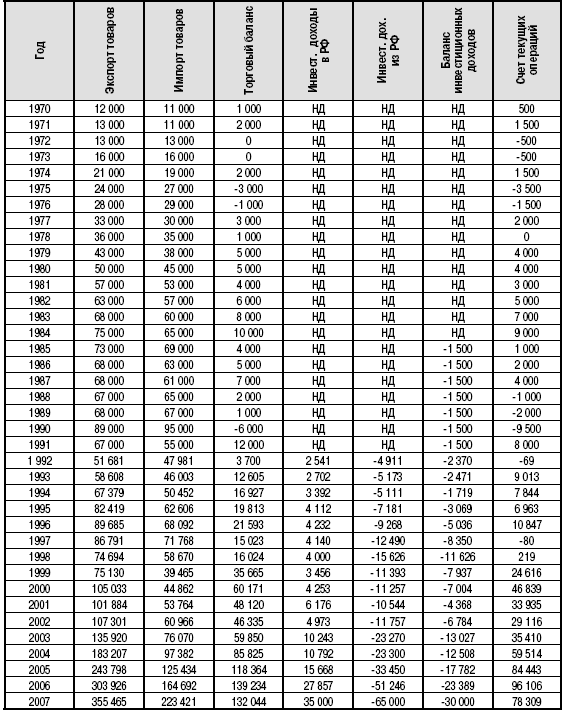 | Год | Экспорт товаров | Импорт товаров | Торговый баланс | Инвест. доходы в РФ | Инвест. дох. из РФ | Баланс инвестиционных доходов | Счет текущих операций |
|---|---|---|---|---|---|---|---|
| 1970 | 12 000 | 11 000 | 1 000 | НД | НД | НД | 500 |
| 1971 | 13 000 | 11 000 | 2 000 | НД | НД | НД | 1 500 |
| 1972 | 13 000 | 13 000 | 0 | НД | НД | НД | -500 |
| 1973 | 16 000 | 16 000 | 0 | НД | НД | НД | -500 |
| 1974 | 21 000 | 19 000 | 2 000 | НД | НД | НД | 1 500 |
| 1975 | 24 000 | 27 000 | -3 000 | НД | НД | НД | -3 500 |
| 1976 | 28 000 | 29 000 | -1 000 | НД | НД | НД | -1 500 |
| 1977 | 33 000 | 30 000 | 3 000 | НД | НД | НД | 2 000 |
| 1978 | 36 000 | 35 000 | 1 000 | НД | НД | НД | 0 |
| 1979 | 43 000 | 38 000 | 5 000 | НД | НД | НД | 4 000 |
| 1980 | 50 000 | 45 000 | 5 000 | НД | НД | НД | 4 000 |
| 1981 | 57 000 | 53 000 | 4 000 | НД | НД | НД | 3 000 |
| 1982 | 63 000 | 57 000 | 6 000 | НД | НД | НД | 5 000 |
| 1983 | 68 000 | 60 000 | 8 000 | НД | НД | НД | 7 000 |
| 1984 | 75 000 | 65 000 | 10 000 | НД | НД | НД | 9 000 |
| 1985 | 73 000 | 69 000 | 4 000 | НД | НД | -1 500 | 1 000 |
| 1986 | 68 000 | 63 000 | 5 000 | НД | НД | -1 500 | 2 000 |
| 1987 | 68 000 | 61 000 | 7 000 | НД | НД | -1 500 | 4 000 |
| 1988 | 67 000 | 65 000 | 2 000 | НД | НД | -1 500 | -1 000 |
| 1989 | 68 000 | 67 000 | 1 000 | НД | НД | -1 500 | -2 000 |
| 1990 | 89 000 | 95 000 | -6 000 | НД | НД | -1 500 | -9 500 |
| 1991 | 67 000 | 55 000 | 12 000 | НД | НД | -1 500 | 8 000 |
| 1 992 | 51 681 | 47 981 | 3 700 | 2 541 | -4 911 | -2 370 | -69 |
| 1993 | 58 608 | 46 003 | 12 605 | 2 702 | -5 173 | -2 471 | 9 013 |
| 1994 | 67 379 | 50 452 | 16 927 | 3 392 | -5 111 | -1 719 | 7 844 |
| 1995 | 82 419 | 62 606 | 19 813 | 4 112 | -7 181 | -3 069 | 6 963 |
| 1996 | 89 685 | 68 092 | 21 593 | 4 232 | -9 268 | -5 036 | 10 847 |
| 1997 | 86 791 | 71 768 | 15 023 | 4 140 | -12 490 | -8 350 | -80 |
| 1998 | 74 694 | 58 670 | 16 024 | 4 000 | -15 626 | -11 626 | 219 |
| 1999 | 75 130 | 39 465 | 35 665 | 3 456 | -11 393 | -7 937 | 24 616 |
| 2000 | 105 033 | 44 862 | 60 171 | 4 253 | -11 257 | -7 004 | 46 839 |
| 2001 | 101 884 | 53 764 | 48 120 | 6 176 | -10 544 | -4 368 | 33 935 |
| 2002 | 107 301 | 60 966 | 46 335 | 4 973 | -11 757 | -6 784 | 29 116 |
| 2003 | 135 920 | 76 070 | 59 850 | 10 243 | -23 270 | -13 027 | 35 410 |
| 2004 | 183 207 | 97 382 | 85 825 | 10 792 | -23 300 | -12 508 | 59 514 |
| 2005 | 243 798 | 125 434 | 118 364 | 15 668 | -33 450 | -17 782 | 84 443 |
| 2006 | 303 926 | 164 692 | 139 234 | 27 857 | -51 246 | -23 389 | 96 106 |
| 2007 | 355 465 | 223 421 | 132 044 | 35 000 | -65 000 | -30 000 | 78 309 |